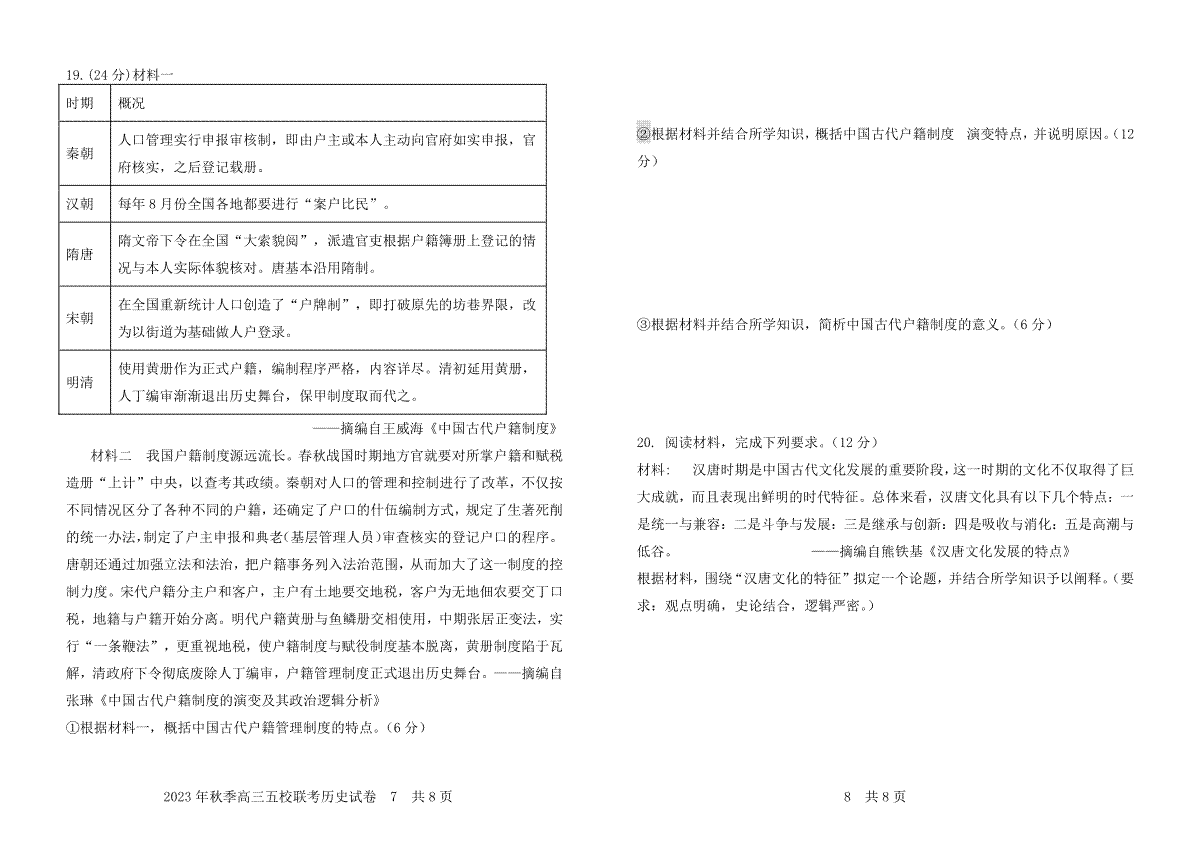 19.(24分)材料一

| 时期 | 概况 |
|---|---|
| 秦朝 | 人口管理实行申报审核制，即由户主或本人主动向官府如实申报，官府核实，之后登记载册。 |
| 汉朝 | 每年8月份全国各地都要进行“案户比民”。 |
| 隋唐 | 隋文帝下令在全国“大索貌阅”，派遣官吏根据户籍簿册上登记的情况与本人实际体貌核对。唐基本沿用隋制。 |
| 宋朝 | 在全国重新统计人口创造了“户牌制”，即打破原先的坊巷界限，改为以街道为基础做人户登录。 |
| 明清 | 使用黄册作为正式户籍，编制程序严格，内容详尽。清初延用黄册，人丁编审渐渐退出历史舞台，保甲制度取而代之。 |

——摘编自王威海《中国古代户籍制度》

材料二 我国户籍制度源远流长。春秋战国时期地方官就要对所掌户籍和赋税造册“上计”中央，以查考其政绩。秦朝对人口的管理和控制进行了改革，不仅按不同情况区分了各种不同的户籍，还确定了户口的什伍编制方式，规定了生著死削的统一办法，制定了户主申报和典老(基层管理人员)审查核实的登记户口的程序。唐朝还通过加强立法和法治，把户籍事务列入法治范围，从而加大了这一制度的控制力度。宋代户籍分主户和客户，主户有土地要交地税，客户为无地佃农要交丁口税，地籍与户籍开始分离。明代户籍黄册与鱼鳞册交相使用，中期张居正变法，实行“一条鞭法”，更重视地税，使户籍制度与赋役制度基本脱离，黄册制度陷于瓦解，清政府下令彻底废除人丁编审，户籍管理制度正式退出历史舞台。——摘编自张琳《中国古代户籍制度的演变及其政治逻辑分析》

①根据材料一，概括中国古代户籍管理制度的特点。(6分)

2023年秋季高三五校联考历史试卷 7 共8页

②根据材料并结合所学知识，概括中国古代户籍制度 演变特点，并说明原因。(12分)

③根据材料并结合所学知识，简析中国古代户籍制度的意义。(6分)

20. 阅读材料，完成下列要求。(12分)

材料： 汉唐时期是中国古代文化发展的重要阶段，这一时期的文化不仅取得了巨大成就，而且表现出鲜明的时代特征。总体来看，汉唐文化具有以下几个特点：一是统一与兼容；二是斗争与发展；三是继承与创新；四是吸收与消化；五是高潮与低谷。 ——摘编自熊铁基《汉唐文化发展的特点》

根据材料，围绕“汉唐文化的特征”拟定一个论题，并结合所学知识予以阐释。(要求：观点明确，史论结合，逻辑严密。)

8 共8页